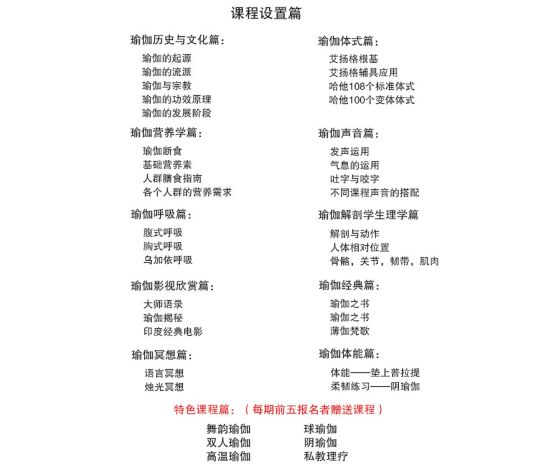 课程设置篇

瑜伽历史与文化篇：
瑜伽的起源
瑜伽的流派
瑜伽与宗教
瑜伽的功效原理
瑜伽的发展阶段

瑜伽营养学篇：
瑜伽断食
基础营养素
人群膳食指南
各个人群的营养需求

瑜伽呼吸篇：
腹式呼吸
胸式呼吸
乌加依呼吸

瑜伽影视欣赏篇：
大师语录
瑜伽揭秘
印度经典电影

瑜伽冥想篇：
语言冥想
烛光冥想

瑜伽体式篇：
艾扬格根基
艾扬格辅具应用
哈他108个标准体式
哈他100个变体体式

瑜伽声音篇：
发声运用
气息的运用
吐字与咬字
不同课程声音的搭配

瑜伽解剖学生理学篇
解剖与动作
人体相对位置
骨骼，关节，韧带，肌肉

瑜伽经典篇：
瑜伽之书
瑜伽之书
薄伽梵歌

瑜伽体能篇：
体能——垫上普拉提
柔韧练习——阴瑜伽

特色课程篇：（每期前五报名者赠送课程）
舞韵瑜伽
双人瑜伽
高温瑜伽
球瑜伽
阴瑜伽
私教理疗